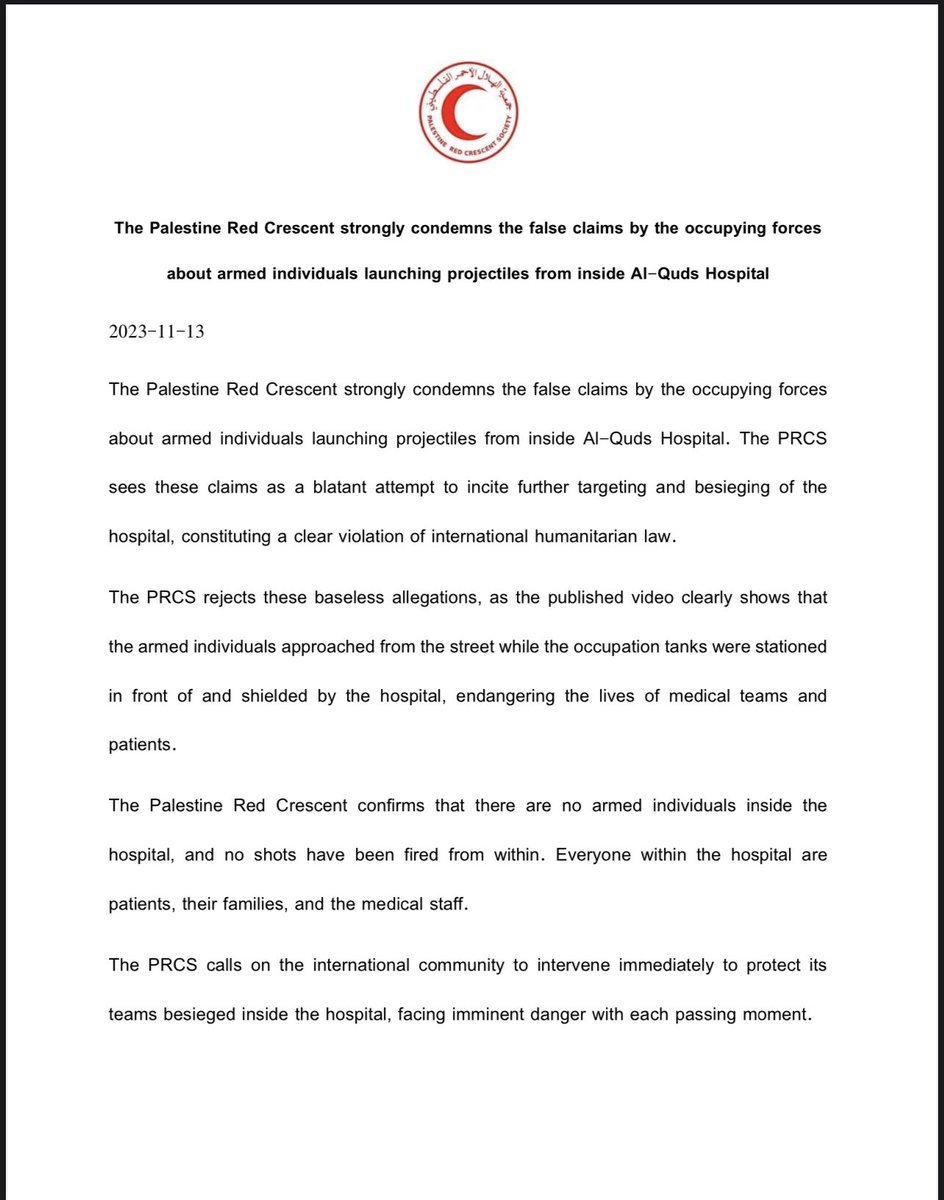 جمعية الهلال الأحمر الفلسطيني
PALESTINE RED CRESCENT SOCIETY

The Palestine Red Crescent strongly condemns the false claims by the occupying forces about armed individuals launching projectiles from inside Al-Quds Hospital

2023-11-13

The Palestine Red Crescent strongly condemns the false claims by the occupying forces about armed individuals launching projectiles from inside Al-Quds Hospital. The PRCS sees these claims as a blatant attempt to incite further targeting and besieging of the hospital, constituting a clear violation of international humanitarian law.

The PRCS rejects these baseless allegations, as the published video clearly shows that the armed individuals approached from the street while the occupation tanks were stationed in front of and shielded by the hospital, endangering the lives of medical teams and patients.

The Palestine Red Crescent confirms that there are no armed individuals inside the hospital, and no shots have been fired from within. Everyone within the hospital are patients, their families, and the medical staff.

The PRCS calls on the international community to intervene immediately to protect its teams besieged inside the hospital, facing imminent danger with each passing moment.